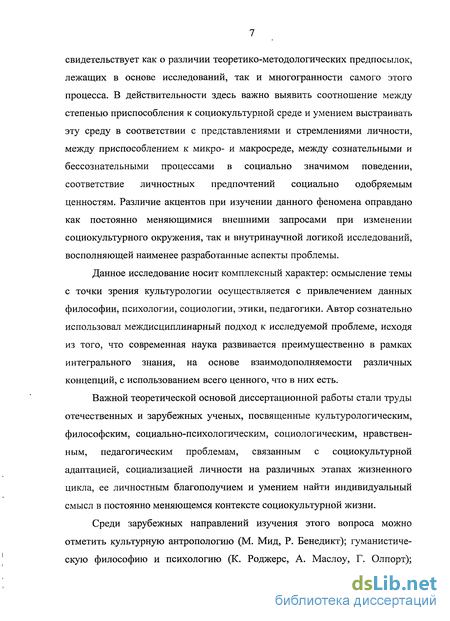 7

свидетельствует как о различии теоретико-методологических предпосылок, лежащих в основе исследований, так и многогранности самого этого процесса. В действительности здесь важно выявить соотношение между степенью приспособления к социокультурной среде и умением выстраивать эту среду в соответствии с представлениями и стремлениями личности, между приспособлением к микро- и макросреде, между сознательными и бессознательными процессами в социально значимом поведении, соответствие личностных предпочтений социально одобряемым ценностям. Различие акцентов при изучении данного феномена оправдано как постоянно меняющимися внешними запросами при изменении социокультурного окружения, так и внутринаучной логикой исследований, восполняющей наименее разработанные аспекты проблемы.

Данное исследование носит комплексный характер: осмысление темы с точки зрения культурологии осуществляется с привлечением данных философии, психологии, социологии, этики, педагогики. Автор сознательно использовал междисциплинарный подход к исследуемой проблеме, исходя из того, что современная наука развивается преимущественно в рамках интегрального знания, на основе взаимодополняемости различных концепций, с использованием всего ценного, что в них есть.

Важной теоретической основой диссертационной работы стали труды отечественных и зарубежных ученых, посвященные культурологическим, философским, социально-психологическим, социологическим, нравственным, педагогическим проблемам, связанным с социокультурной адаптацией, социализацией личности на различных этапах жизненного цикла, ее личностным благополучием и умением найти индивидуальный смысл в постоянно меняющемся контексте социокультурной жизни.

Среди зарубежных направлений изучения этого вопроса можно отметить культурную антропологию (М. Мид, Р. Бенедикт); гуманистическую философию и психологию (К. Роджерс, А. Маслоу, Г. Олпорт);

dsLib.net
библиотека диссертаций